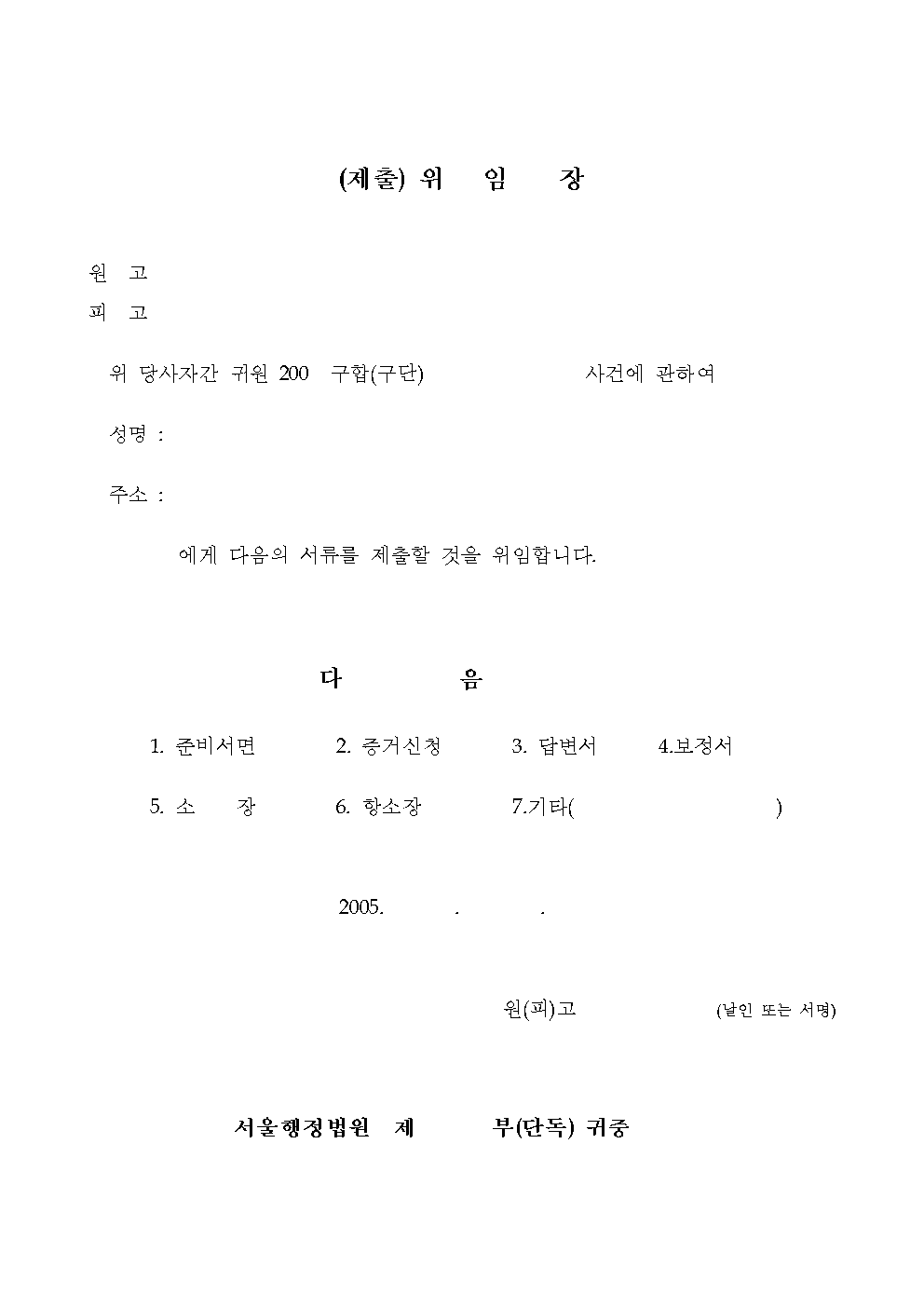 (제출) 위 임 장

원 고
피 고

위 당사자간 귀원 200 구합(구단) 사건에 관하여

성명 :

주소 :

에게 다음의 서류를 제출할 것을 위임합니다.

다 음

1. 준비서면 2. 증거신청 3. 답변서 4.보정서

5. 소 장 6. 항소장 7.기타( )

2005. . .

원(피)고 (날인 또는 서명)

서울행정법원 제 부(단독) 귀중